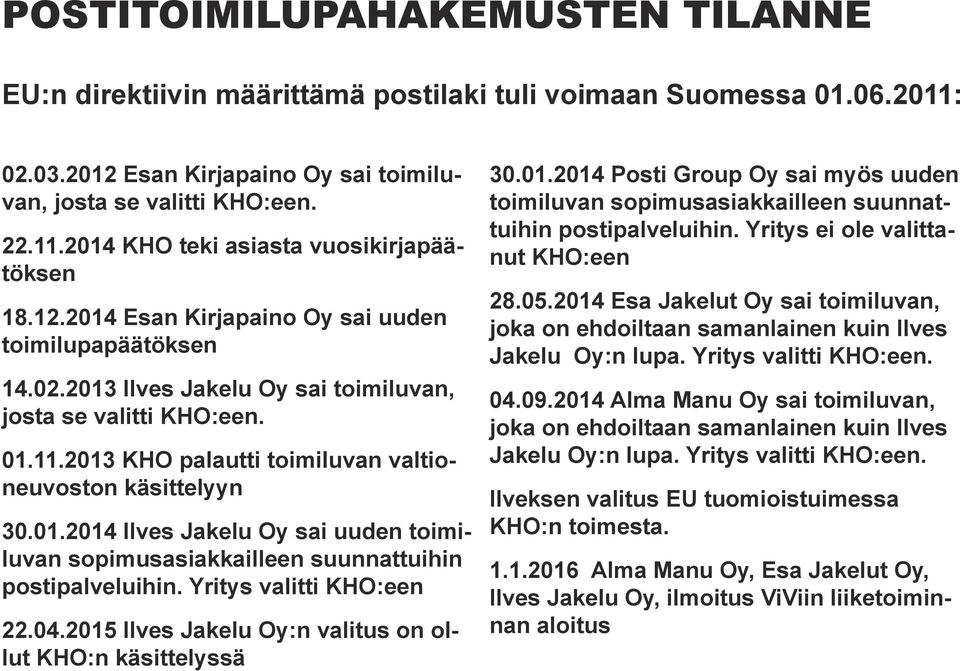 POSTITOIMILUPAHAKEMUSTEN TILANNE

EU:n direktiivin määrittämä postilaki tuli voimaan Suomessa 01.06.2011:

02.03.2012 Esan Kirjapaino Oy sai toimiluvan, josta se valitti KHO:een.

22.11.2014 KHO teki asiasta vuosikirjapäätöksen

18.12.2014 Esan Kirjapaino Oy sai uuden toimilupapäätöksen

14.02.2013 Ilves Jakelu Oy sai toimiluvan, josta se valitti KHO:een.

01.11.2013 KHO palautti toimiluvan valtioneuvoston käsittelyyn

30.01.2014 Ilves Jakelu Oy sai uuden toimiluvan sopimusasiakkailleen suunnattuihin postipalveluihin. Yritys valitti KHO:een

22.04.2015 Ilves Jakelu Oy:n valitus on ollut KHO:n käsittelyssä

30.01.2014 Posti Group Oy sai myös uuden toimiluvan sopimusasiakkailleen suunnattuihin postipalveluihin. Yritys ei ole valittanut KHO:een

28.05.2014 Esa Jakelut Oy sai toimiluvan, joka on ehdoiltaan samanlainen kuin Ilves Jakelu Oy:n lupa. Yritys valitti KHO:een.

04.09.2014 Alma Manu Oy sai toimiluvan, joka on ehdoiltaan samanlainen kuin Ilves Jakelu Oy:n lupa. Yritys valitti KHO:een.

Ilveksen valitus EU tuomioistuimessa KHO:n toimesta.

1.1.2016 Alma Manu Oy, Esa Jakelut Oy, Ilves Jakelu Oy, ilmoitus ViViin liiketoiminnan aloitus